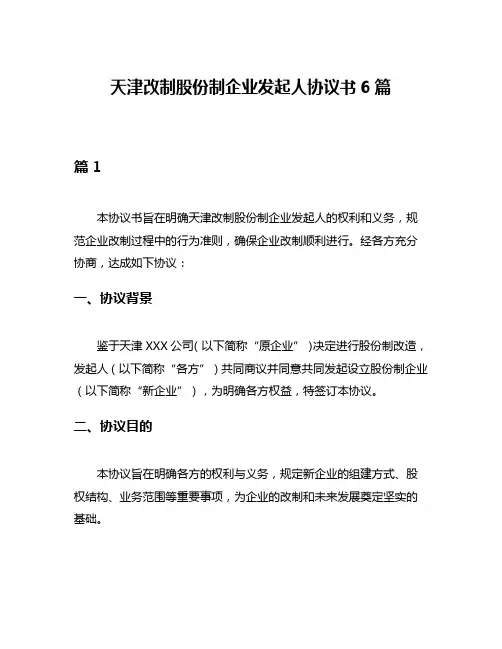 天津改制股份制企业发起人协议书 6 篇

篇 1

本协议书旨在明确天津改制股份制企业发起人的权利和义务，规范企业改制过程中的行为准则，确保企业改制顺利进行。经各方充分协商，达成如下协议：

一、协议背景

鉴于天津 XXX 公司(以下简称“原企业”)决定进行股份制改造，发起人（以下简称“各方”）共同商议并同意共同发起设立股份制企业（以下简称“新企业”），为明确各方权益，特签订本协议。

二、协议目的

本协议旨在明确各方的权利与义务，规定新企业的组建方式、股权结构、业务范围等重要事项，为企业的改制和未来发展奠定坚实的基础。